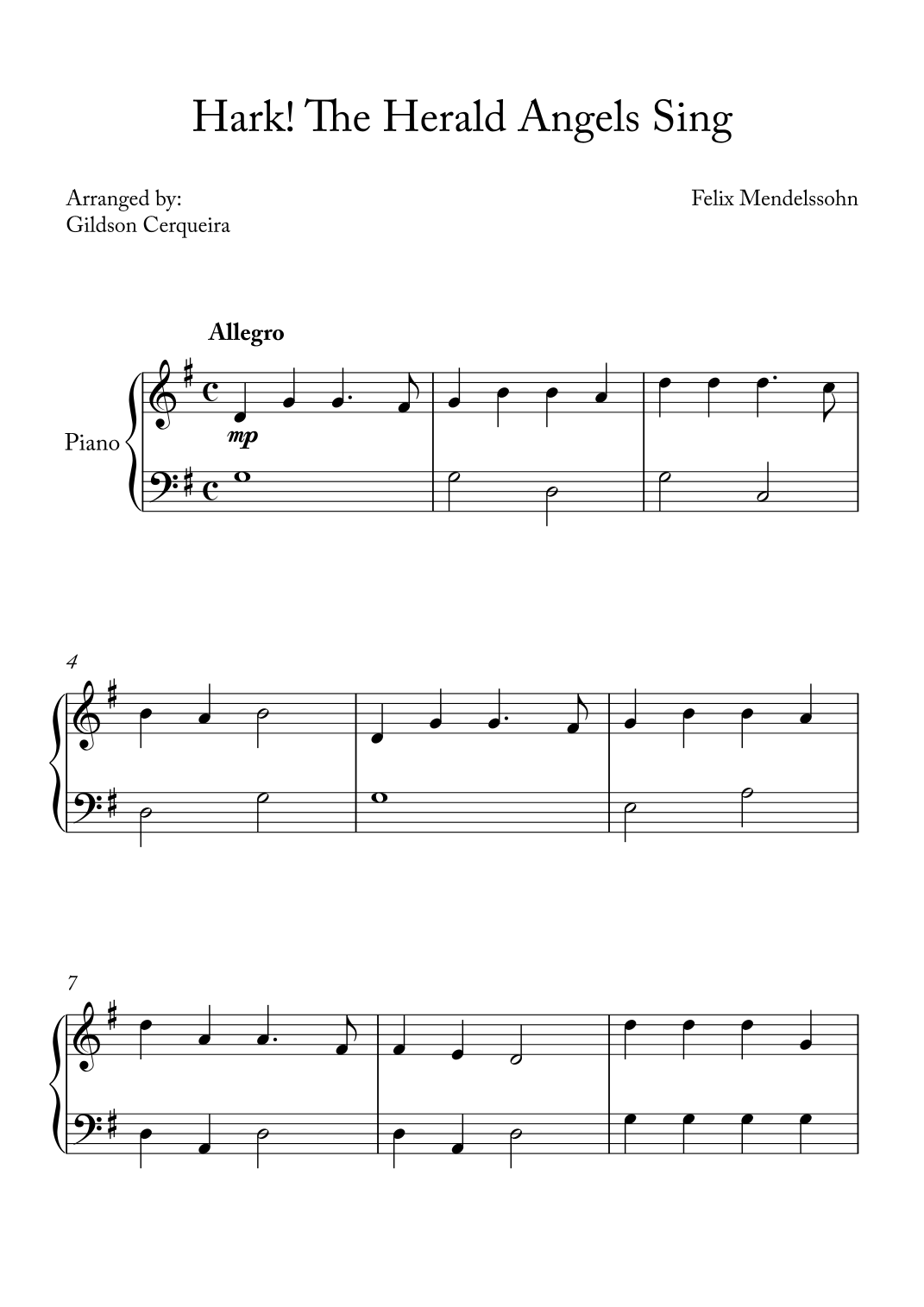 Hark! The Herald Angels Sing

Arranged by:
Gildson Cerqueira

Felix Mendelssohn

Allegro

Piano

mp

4

7